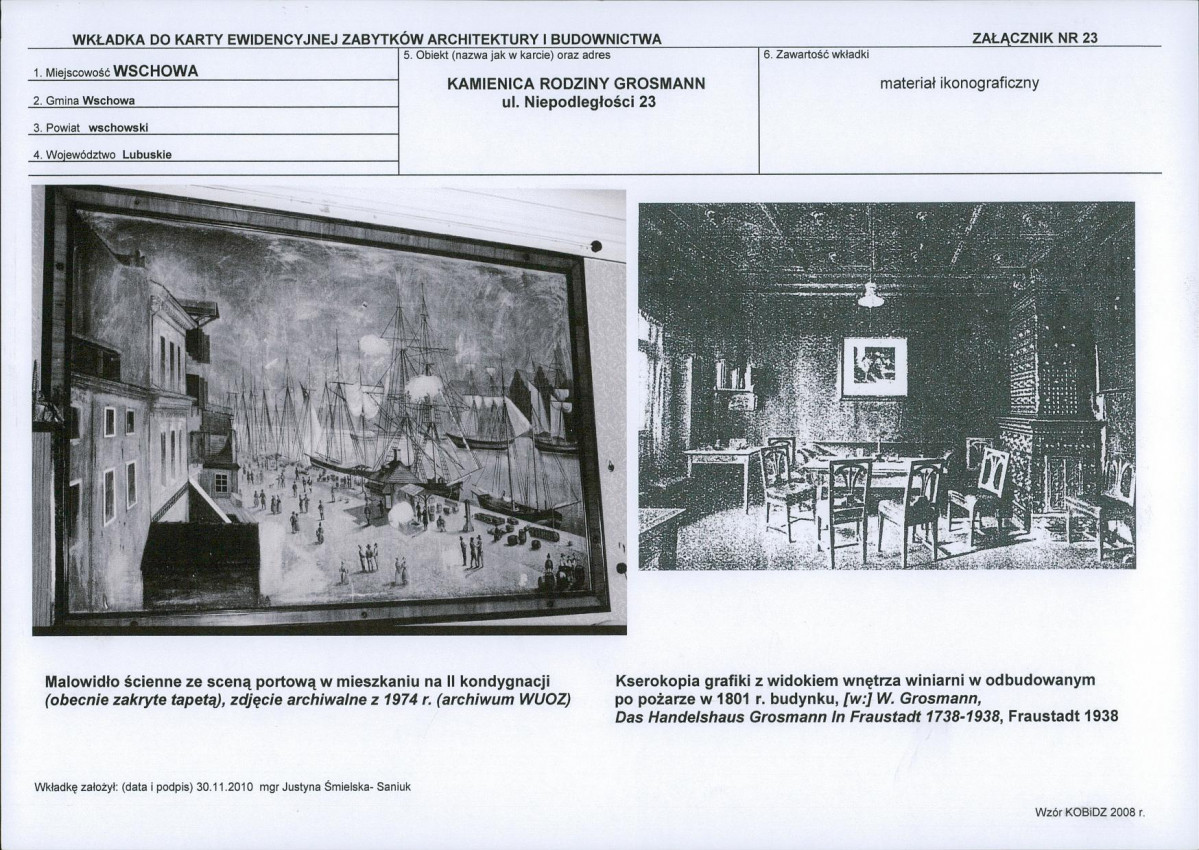 WKŁADKA DO KARTY EWIDENCYJNEJ ZABYTKÓW ARCHITEKTURY I BUDOWNICTWA

ZAŁĄCZNIK NR 23

1. Miejscowość WSCHOWA

2. Gmina Wschowa

3. Powiat wschowski

4. Województwo Lubuskie

5. Obiekt (nazwa jak w karcie) oraz adres

KAMIENICA RODZINY GROSMANN
ul. Niepodległości 23

6. Zawartość wkładki

materiał ikonograficzny

Malowidło ścienne ze sceną portową w mieszkaniu na II kondygnacji (obecnie zakryte tapetą), zdjęcie archiwalne z 1974 r. (archiwum WUOZ)

Kserokopia grafiki z widokiem wnętrza winiarni w odbudowanym po pożarze w 1801 r. budynku, [w:] W. Grosmann, Das Handelshaus Grosmann In Fraustadt 1738-1938, Fraustadt 1938

Wkładkę założył: (data i podpis) 30.11.2010 mgr Justyna Śmielska- Saniuk

Wzór KOBiDZ 2008 r.